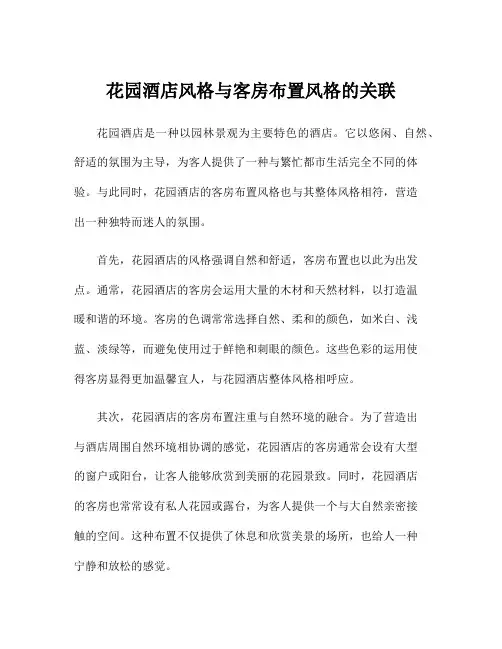 花园酒店风格与客房布置风格的关联

花园酒店是一种以园林景观为主要特色的酒店。它以悠闲、自然、舒适的氛围为主导，为客人提供了一种与繁忙都市生活完全不同的体验。与此同时，花园酒店的客房布置风格也与其整体风格相符，营造出一种独特而迷人的氛围。

首先，花园酒店的风格强调自然和舒适，客房布置也以此为出发点。通常，花园酒店的客房会运用大量的木材和天然材料，以打造温暖和谐的环境。客房的色调常常选择自然、柔和的颜色，如米白、浅蓝、淡绿等，而避免使用过于鲜艳和刺眼的颜色。这些色彩的运用使得客房显得更加温馨宜人，与花园酒店整体风格相呼应。

其次，花园酒店的客房布置注重与自然环境的融合。为了营造出与酒店周围自然环境相协调的感觉，花园酒店的客房通常会设有大型的窗户或阳台，让客人能够欣赏到美丽的花园景致。同时，花园酒店的客房也常常设有私人花园或露台，为客人提供一个与大自然亲密接触的空间。这种布置不仅提供了休息和欣赏美景的场所，也给人一种宁静和放松的感觉。